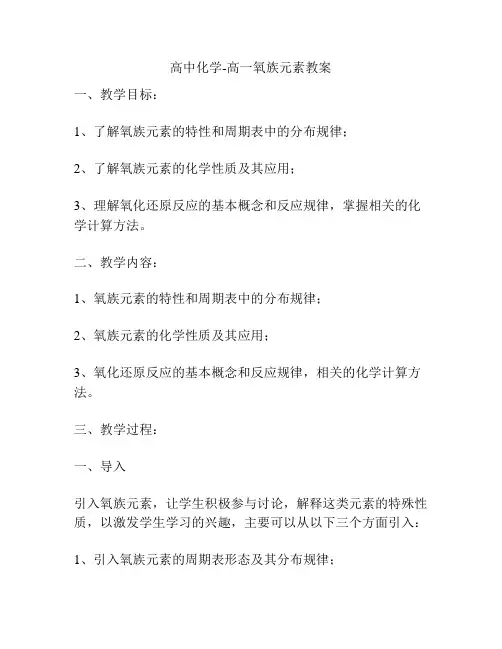 高中化学-高一氧族元素教案

一、教学目标：

1、了解氧族元素的特性和周期表中的分布规律；

2、了解氧族元素的化学性质及其应用；

3、理解氧化还原反应的基本概念和反应规律，掌握相关的化学计算方法。

二、教学内容：

1、氧族元素的特性和周期表中的分布规律；

2、氧族元素的化学性质及其应用；

3、氧化还原反应的基本概念和反应规律，相关的化学计算方法。

三、教学过程：

一、导入

引入氧族元素，让学生积极参与讨论，解释这类元素的特殊性质，以激发学生学习的兴趣，主要可以从以下三个方面引入：

1、引入氧族元素的周期表形态及其分布规律；